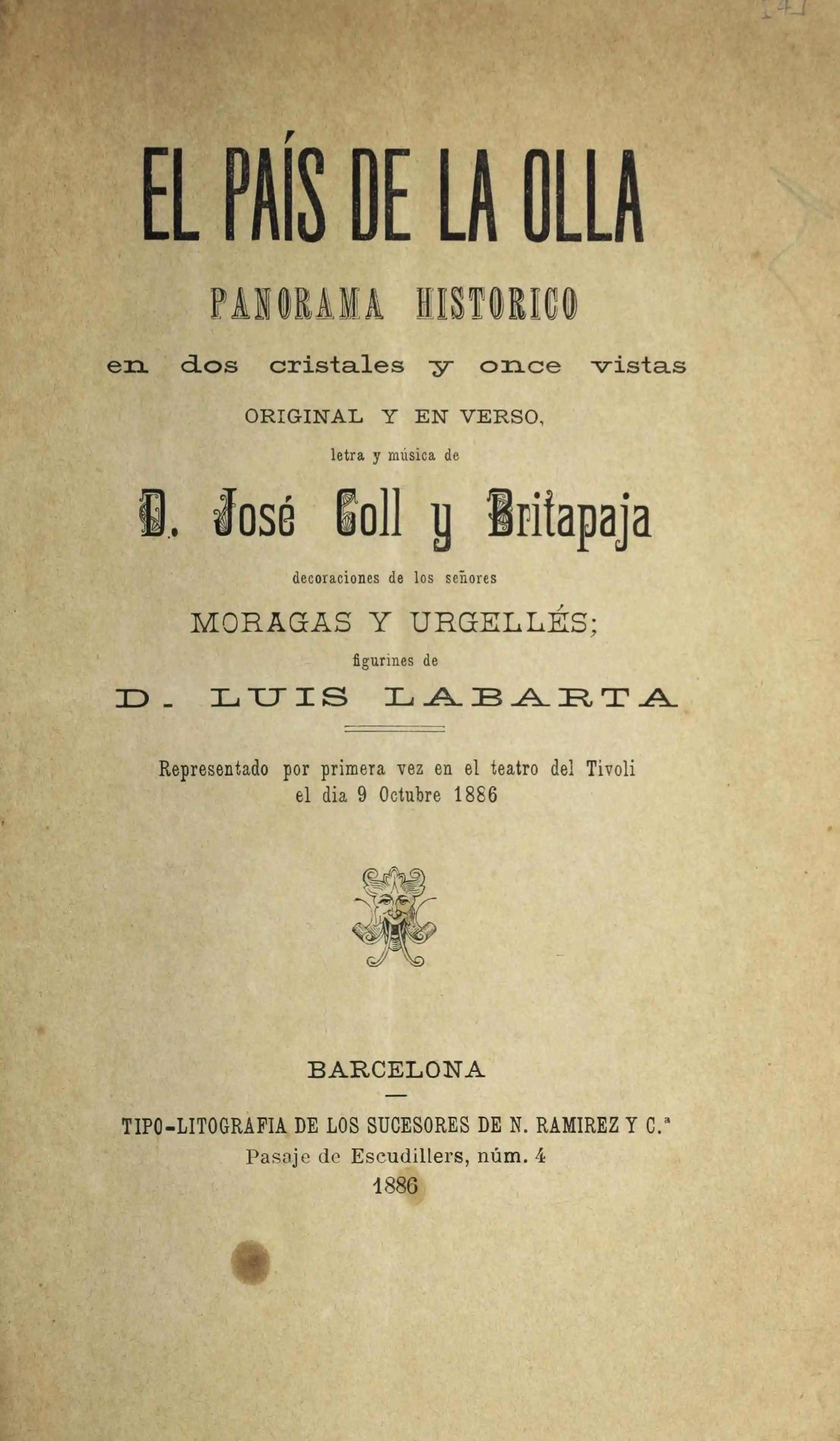 EL PAÍS DE LA OLLA

PANORAMA HISTORICO

en dos cristales y once vistas

ORIGINAL Y EN VERSO,

letra y música de

D. José Coll y Britapaja

decoraciones de los señores

MORAGAS Y URGELLÉS;

figurines de

D. LUIS LABARTA

Representado por primera vez en el teatro del Tivoli el dia 9 Octubre 1886

BARCELONA

TIPO-LITOGRAFIA DE LOS SUCESORES DE N. RAMIREZ Y C.ª
Pasaje de Escudillers, núm. 4
1886